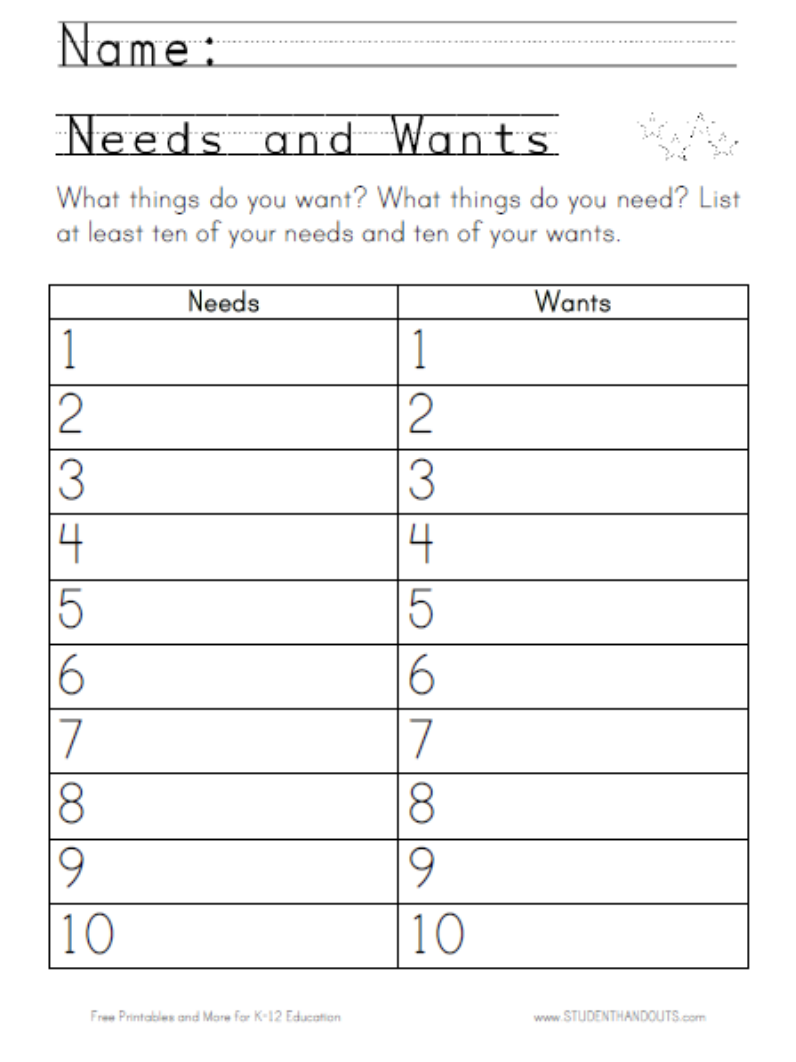 Name: ____

Needs and Wants

What things do you want? What things do you need? List at least ten of your needs and ten of your wants.

| Needs | Wants |
|---|---|
| 1 | 1 |
| 2 | 2 |
| 3 | 3 |
| 4 | 4 |
| 5 | 5 |
| 6 | 6 |
| 7 | 7 |
| 8 | 8 |
| 9 | 9 |
| 10 | 10 |

Free Printables and More for K-12 Education

www.STUDENTHANDOUTS.com